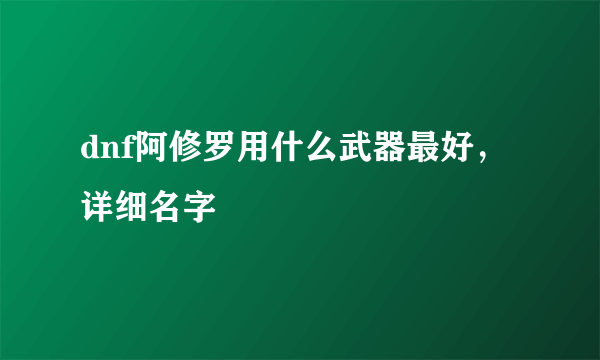 dnf阿修罗用什么武器最好，详细名字